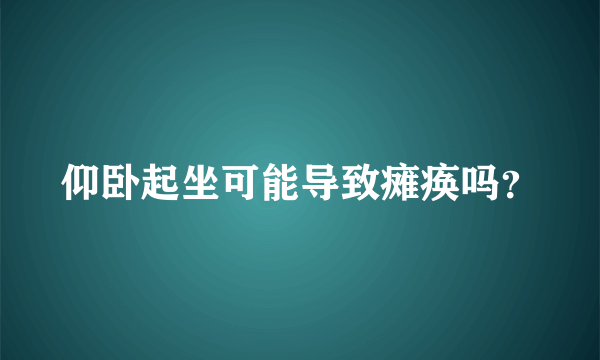 仰卧起坐可能导致瘫痪吗?